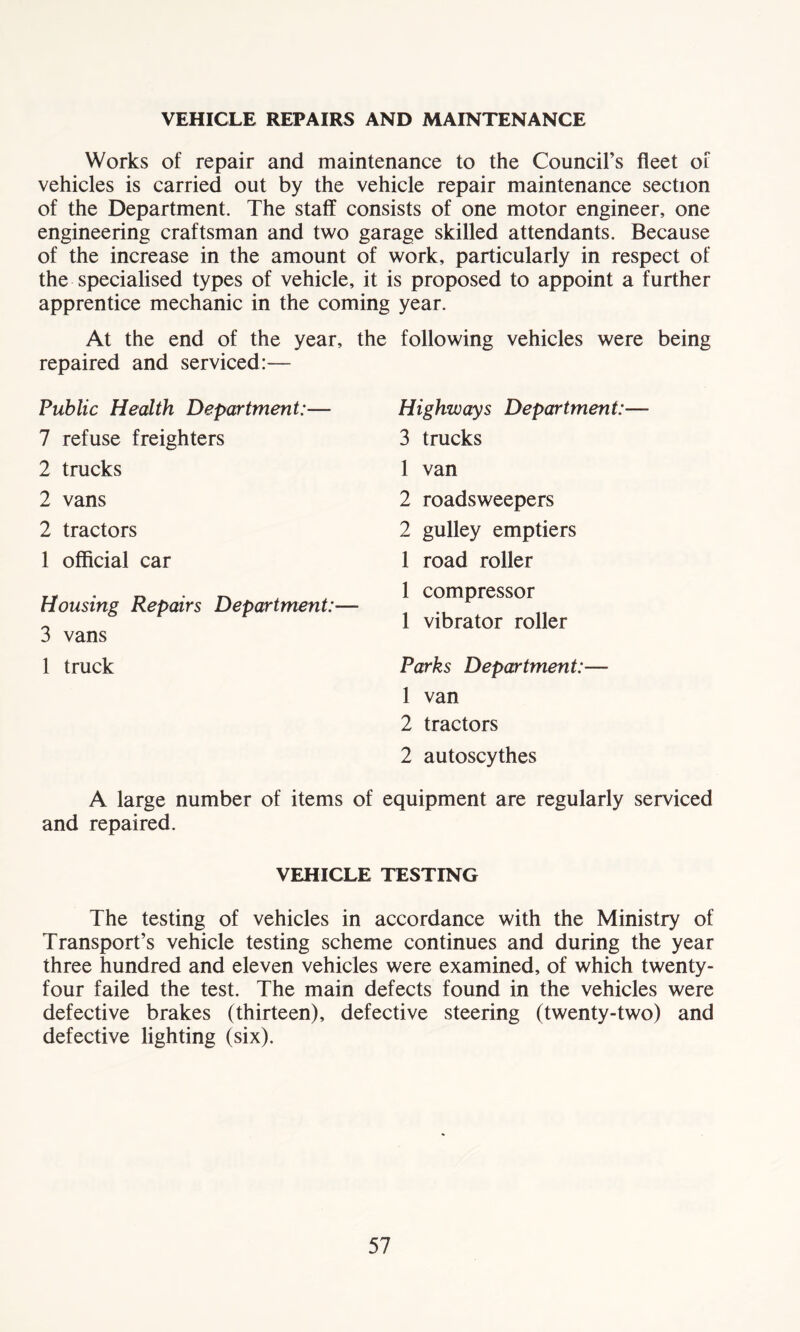 VEHICLE REPAIRS AND MAINTENANCE

Works of repair and maintenance to the Council's fleet of vehicles is carried out by the vehicle repair maintenance section of the Department. The staff consists of one motor engineer, one engineering craftsman and two garage skilled attendants. Because of the increase in the amount of work, particularly in respect of the specialised types of vehicle, it is proposed to appoint a further apprentice mechanic in the coming year.

At the end of the year, the following vehicles were being repaired and serviced:—

Public Health Department:—
7 refuse freighters
2 trucks
2 vans
2 tractors
1 official car

Housing Repairs Department:—
3 vans
1 truck

Highways Department:—
3 trucks
1 van
2 roadsweepers
2 gulley emptiers
1 road roller
1 compressor
1 vibrator roller

Parks Department:—
1 van
2 tractors
2 autoscythes

A large number of items of equipment are regularly serviced and repaired.

VEHICLE TESTING

The testing of vehicles in accordance with the Ministry of Transport's vehicle testing scheme continues and during the year three hundred and eleven vehicles were examined, of which twenty-four failed the test. The main defects found in the vehicles were defective brakes (thirteen), defective steering (twenty-two) and defective lighting (six).

57